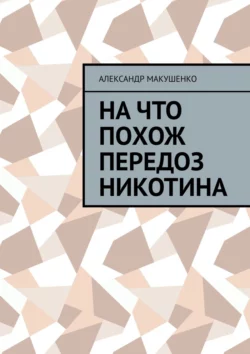 АЛЕКСАНДР МАКУШЕНКО

НА ЧТО ПОХОЖ ПЕРЕДОЗ НИКОТИНА